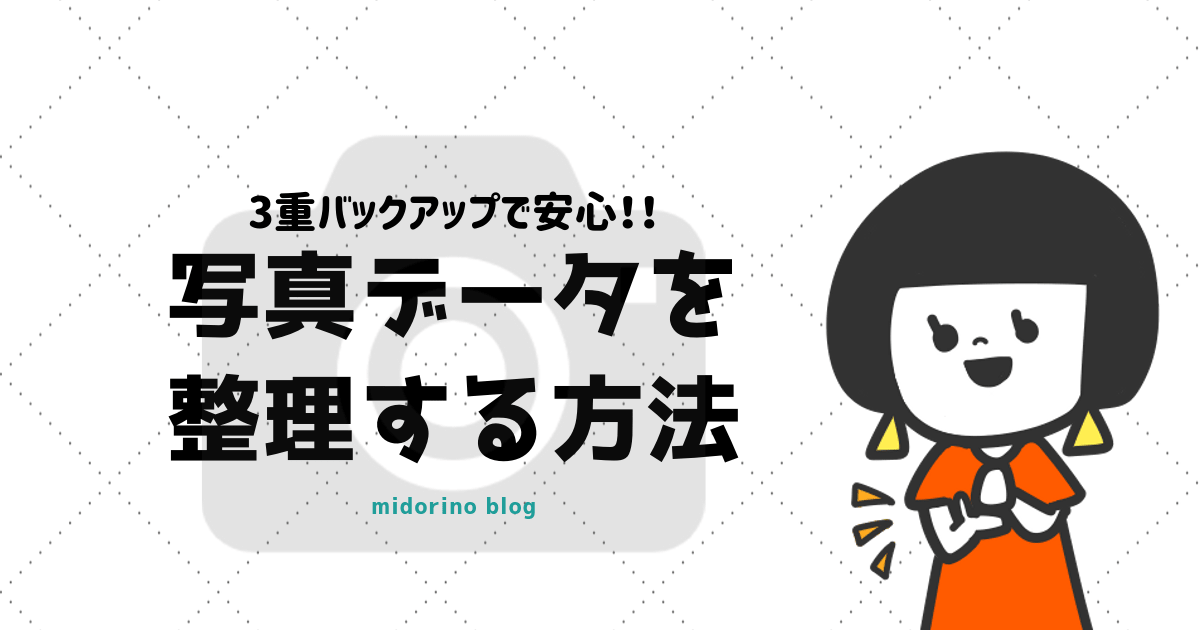 3重バックアップで安心!!
写真データを
整理する方法

midorino blog